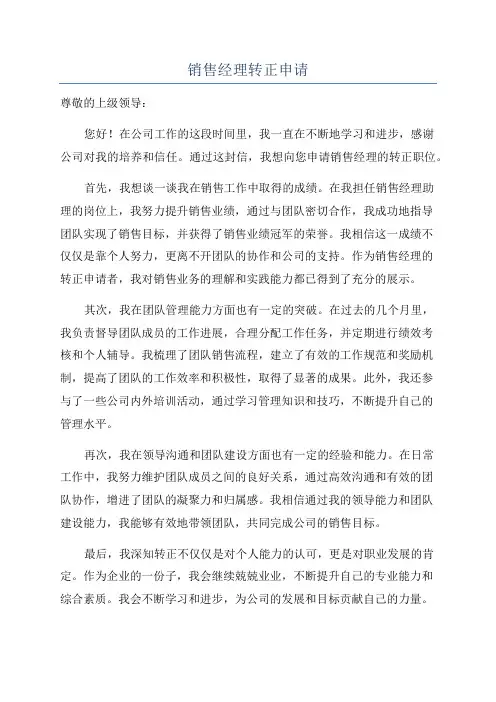 销售经理转正申请

尊敬的上级领导：

您好！在公司工作的这段时间里，我一直在不断地学习和进步，感谢公司对我的培养和信任。通过这封信，我想向您申请销售经理的转正职位。

首先，我想谈一谈我在销售工作中取得的成绩。在我担任销售经理助理的岗位上，我努力提升销售业绩，通过与团队密切合作，我成功地指导团队实现了销售目标，并获得了销售业绩冠军的荣誉。我相信这一成绩不仅仅是靠个人努力，更离不开团队的协作和公司的支持。作为销售经理的转正申请者，我对销售业务的理解和实践能力都已得到了充分的展示。

其次，我在团队管理能力方面也有一定的突破。在过去的几个月里，我负责督导团队成员的工作进展，合理分配工作任务，并定期进行绩效考核和个人辅导。我梳理了团队销售流程，建立了有效的工作规范和奖励机制，提高了团队的工作效率和积极性，取得了显著的成果。此外，我还参与了一些公司内外培训活动，通过学习管理知识和技巧，不断提升自己的管理水平。

再次，我在领导沟通和团队建设方面也有一定的经验和能力。在日常工作中，我努力维护团队成员之间的良好关系，通过高效沟通和有效的团队协作，增进了团队的凝聚力和归属感。我相信通过我的领导能力和团队建设能力，我能够有效地带领团队，共同完成公司的销售目标。

最后，我深知转正不仅仅是对个人能力的认可，更是对职业发展的肯定。作为企业的一份子，我会继续兢兢业业，不断提升自己的专业能力和综合素质。我会不断学习和进步，为公司的发展和目标贡献自己的力量。